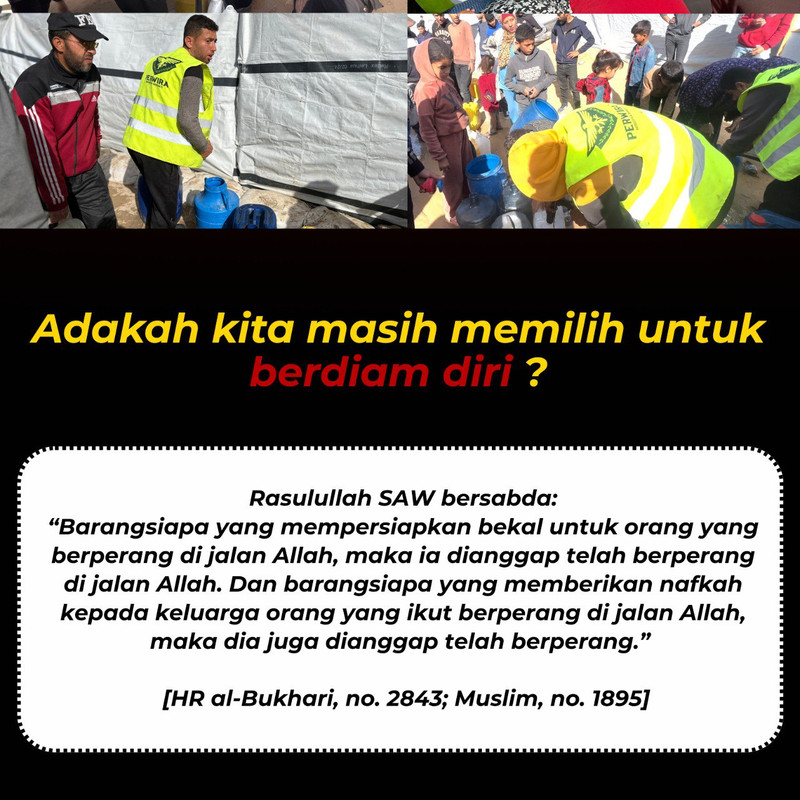 Adakah kita masih memilih untuk berdiam diri ?

Rasulullah SAW bersabda:
"Barangsiapa yang mempersiapkan bekal untuk orang yang berperang di jalan Allah, maka ia dianggap telah berperang di jalan Allah. Dan barangsiapa yang memberikan nafkah kepada keluarga orang yang ikut berperang di jalan Allah, maka dia juga dianggap telah berperang."

[HR al-Bukhari, no. 2843; Muslim, no. 1895]